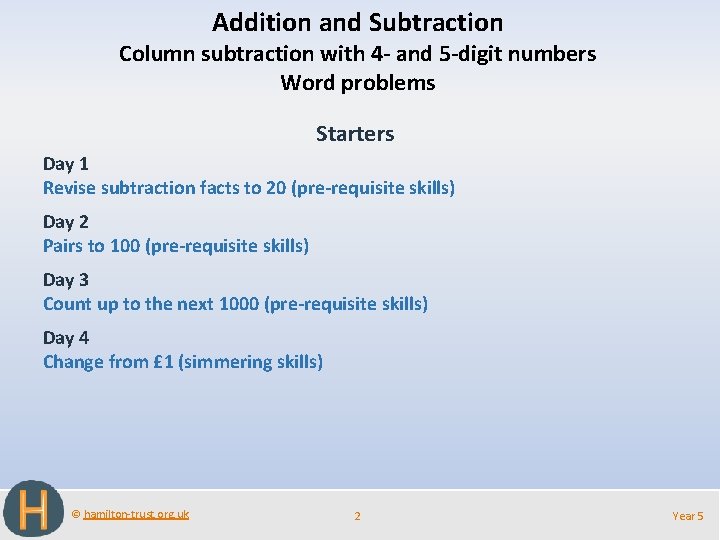 Addition and Subtraction
Column subtraction with 4- and 5-digit numbers
Word problems

Starters

Day 1
Revise subtraction facts to 20 (pre-requisite skills)

Day 2
Pairs to 100 (pre-requisite skills)

Day 3
Count up to the next 1000 (pre-requisite skills)

Day 4
Change from £1 (simmering skills)

H

© hamilton-trust.org.uk

2

Year 5